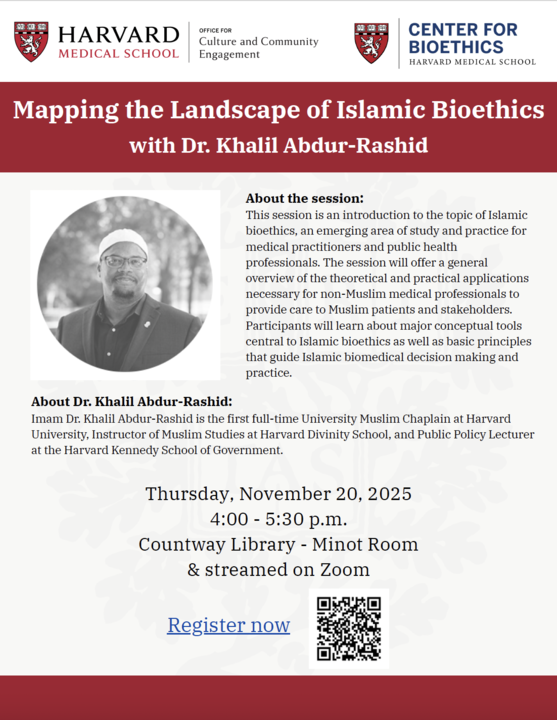 HARVARD
MEDICAL SCHOOL

OFFICE FOR
Culture and Community
Engagement

CENTER FOR
BIOETHICS
HARVARD MEDICAL SCHOOL

Mapping the Landscape of Islamic Bioethics
with Dr. Khalil Abdur-Rashid

About the session:
This session is an introduction to the topic of Islamic bioethics, an emerging area of study and practice for medical practitioners and public health professionals. The session will offer a general overview of the theoretical and practical applications necessary for non-Muslim medical professionals to provide care to Muslim patients and stakeholders. Participants will learn about major conceptual tools central to Islamic bioethics as well as basic principles that guide Islamic biomedical decision making and practice.

About Dr. Khalil Abdur-Rashid:
Imam Dr. Khalil Abdur-Rashid is the first full-time University Muslim Chaplain at Harvard University, Instructor of Muslim Studies at Harvard Divinity School, and Public Policy Lecturer at the Harvard Kennedy School of Government.

Thursday, November 20, 2025
4:00 - 5:30 p.m.
Countway Library - Minot Room
& streamed on Zoom

Register now